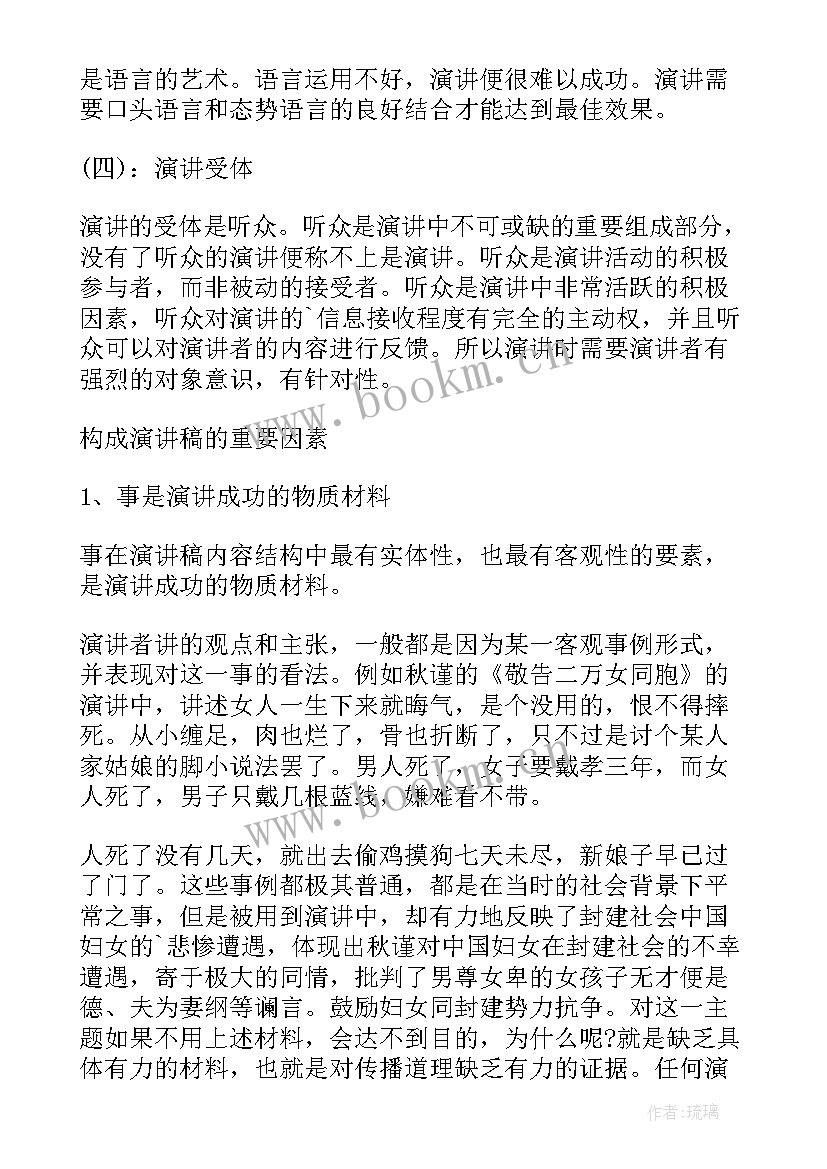 是语言的艺术。语言运用不好，演讲便很难以成功。演讲需要口头语言和态势语言的良好结合才能达到最佳效果。

(四)：演讲受体

演讲的受体是听众。听众是演讲中不可或缺的重要组成部分，没有了听众的演讲便称不上是演讲。听众是演讲活动的积极参与者，而非被动的接受者。听众是演讲中非常活跃的积极因素，听众对演讲的`信息接收程度有完全的主动权，并且听众可以对演讲者的内容进行反馈。所以演讲时需要演讲者有强烈的对象意识，有针对性。

构成演讲稿的重要因素

1、事是演讲成功的物质材料

事在演讲稿内容结构中最有实体性，也最有客观性的要素，是演讲成功的物质材料。

演讲者讲的观点和主张，一般都是因为某一客观事例形式，并表现对这一事的看法。例如秋谨的《敬告二万女同胞》的演讲中，讲述女人一生下来就晦气，是个没用的，恨不得摔死。从小缠足，肉也烂了，骨也折断了，只不过是讨个某人家姑娘的脚小说法罢了。男人死了，女子要戴孝三年，而女人死了，男子只戴几根蓝线，嫌难看不带。

人死了没有几天，就出去偷鸡摸狗七天未尽，新娘子早已过了门了。这些事例都极其普通，都是在当时的社会背景下平常之事，但是被用到演讲中，却有力地反映了封建社会中国妇女的`悲惨遭遇，体现出秋谨对中国妇女在封建社会的不幸遭遇，寄于极大的同情，批判了男尊女卑的女孩子无才便是德、夫为妻纲等谰言。鼓励妇女同封建势力抗争。对这一主题如果不用上述材料，会达不到目的，为什么呢?就是缺乏具体有力的材料，也就是对传播道理缺乏有力的证据。任何演

www.bookm.cn

作者:琉璃